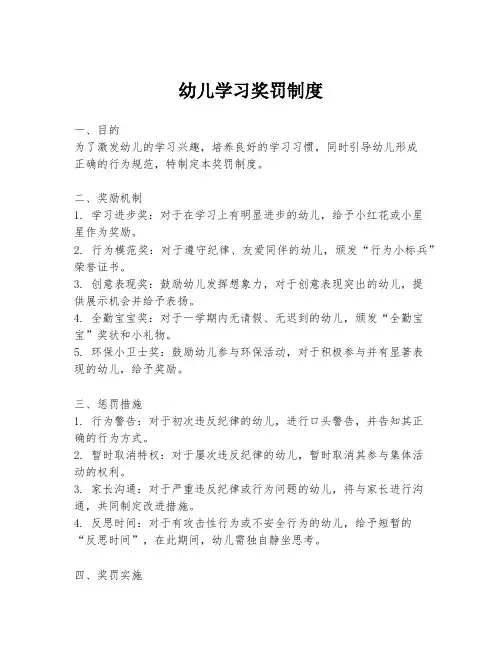 幼儿学习奖罚制度

一、目的
为了激发幼儿的学习兴趣，培养良好的学习习惯，同时引导幼儿形成正确的行为规范，特制定本奖罚制度。

二、奖励机制
1. 学习进步奖：对于在学习上有明显进步的幼儿，给予小红花或小星星作为奖励。
2. 行为模范奖：对于遵守纪律、友爱同伴的幼儿，颁发“行为小标兵”荣誉证书。
3. 创意表现奖：鼓励幼儿发挥想象力，对于创意表现突出的幼儿，提供展示机会并给予表扬。
4. 全勤宝宝奖：对于一学期内无请假、无迟到的幼儿，颁发“全勤宝宝”奖状和小礼物。
5. 环保小卫士奖：鼓励幼儿参与环保活动，对于积极参与并有显著表现的幼儿，给予奖励。

三、惩罚措施
1. 行为警告：对于初次违反纪律的幼儿，进行口头警告，并告知其正确的行为方式。
2. 暂时取消特权：对于屡次违反纪律的幼儿，暂时取消其参与集体活动的权利。
3. 家长沟通：对于严重违反纪律或行为问题的幼儿，将与家长进行沟通，共同制定改进措施。
4. 反思时间：对于有攻击性行为或不安全行为的幼儿，给予短暂的“反思时间”，在此期间，幼儿需独自静坐思考。

四、奖罚实施